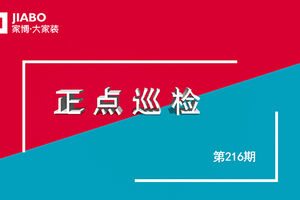 JIABO
家博·大家装

正点巡检

第216期